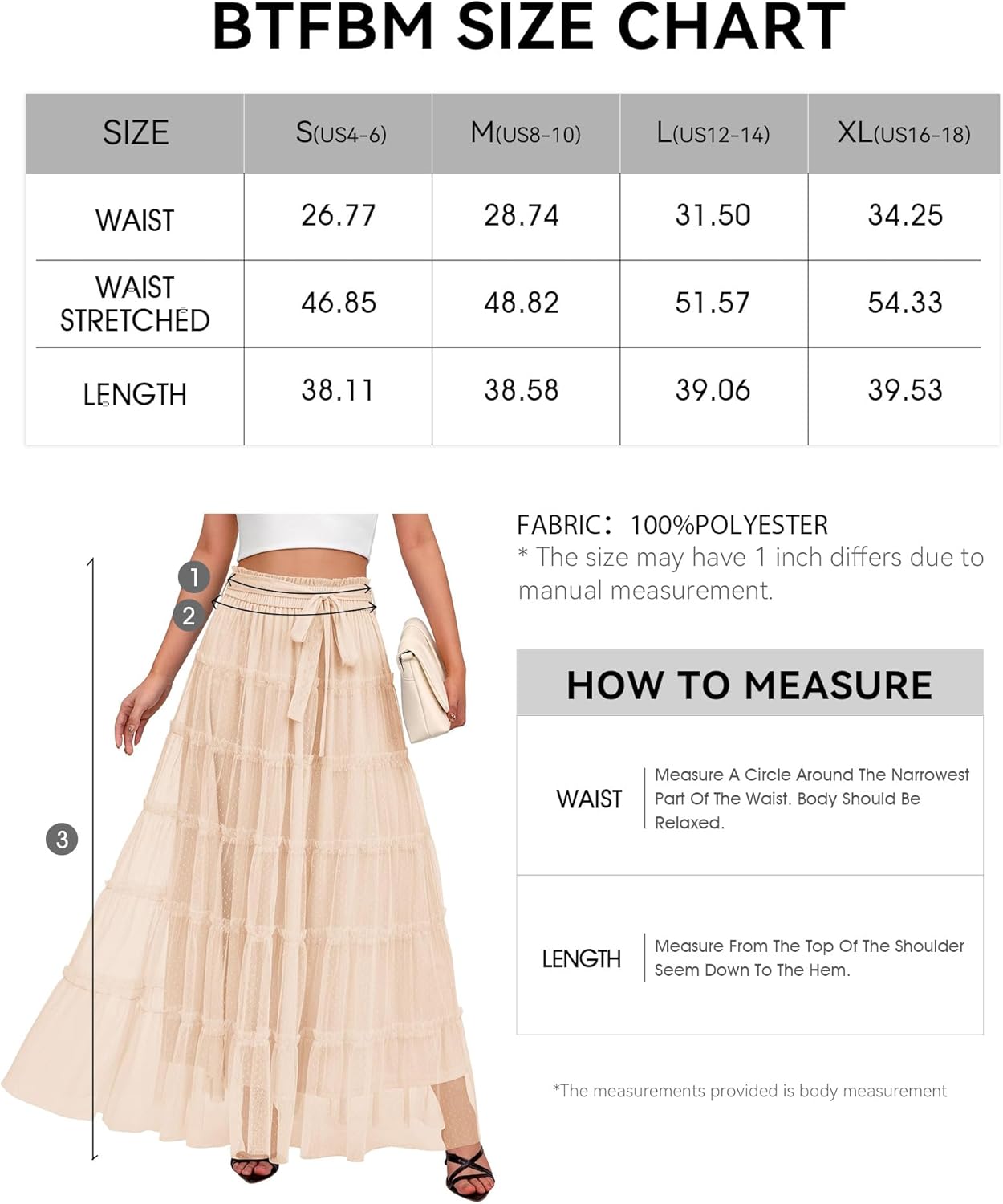 BTFBM SIZE CHART

| SIZE | S(US4-6) | M(US8-10) | L(US12-14) | XL(US16-18) |
|---|---|---|---|---|
| WAIST | 26.77 | 28.74 | 31.50 | 34.25 |
| WAIST STRETCHED | 46.85 | 48.82 | 51.57 | 54.33 |
| LENGTH | 38.11 | 38.58 | 39.06 | 39.53 |

1
2
3

FABRIC: 100%POLYESTER
* The size may have 1 inch differs due to manual measurement.

HOW TO MEASURE

| WAIST | Measure A Circle Around The Narrowest Part Of The Waist. Body Should Be Relaxed. |
|---|---|
| LENGTH | Measure From The Top Of The Shoulder Seem Down To The Hem. |

*The measurements provided is body measurement